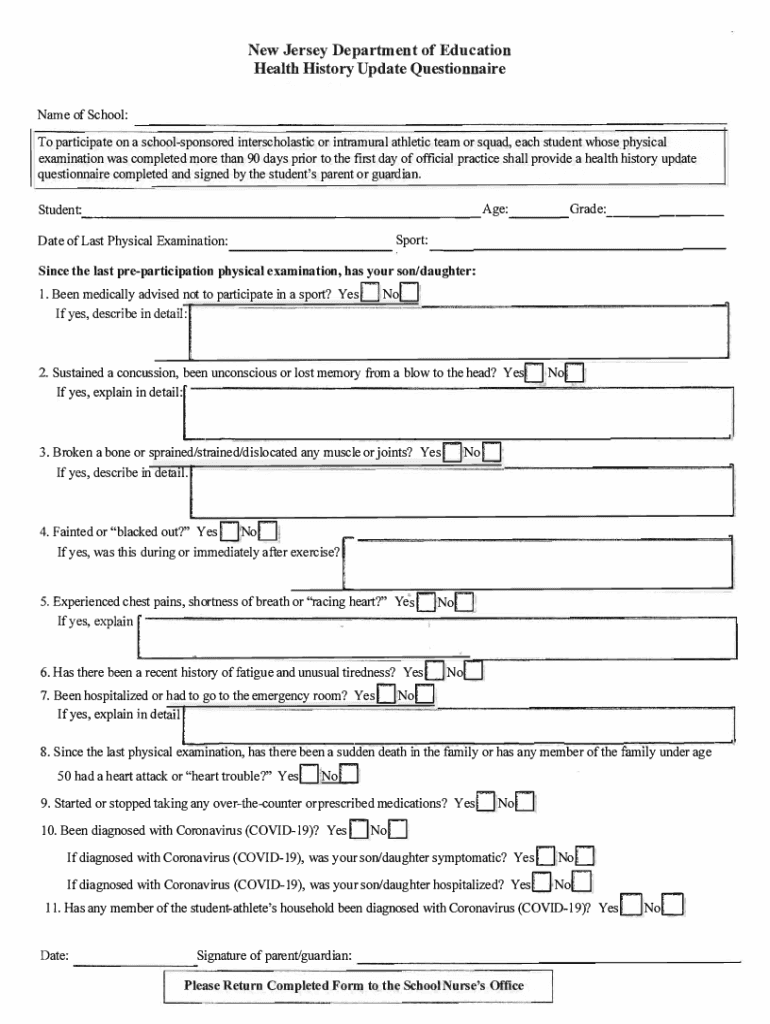 New Jersey Department of Education
Health History Update Questionnaire

Name of School:

To participate on a school-sponsored interscholastic or intramural athletic team or squad, each student whose physical examination was completed more than 90 days prior to the first day of official practice shall provide a health history update questionnaire completed and signed by the student's parent or guardian.

Student: Age: Grade:

Date of Last Physical Examination: Sport:

Since the last pre-participation physical examination, has your son/daughter:

1. Been medically advised not to participate in a sport? Yes No
If yes, describe in detail:

2. Sustained a concussion, been unconscious or lost memory from a blow to the head? Yes No
If yes, explain in detail:

3. Broken a bone or sprained/strained/dislocated any muscle or joints? Yes No
If yes, describe in detail.

4. Fainted or "blacked out?" Yes No
If yes, was this during or immediately after exercise?

5. Experienced chest pains, shortness of breath or "racing heart?" Yes No
If yes, explain

6. Has there been a recent history of fatigue and unusual tiredness? Yes No

7. Been hospitalized or had to go to the emergency room? Yes No
If yes, explain in detail

8. Since the last physical examination, has there been a sudden death in the family or has any member of the family under age 50 had a heart attack or "heart trouble?" Yes No

9. Started or stopped taking any over-the-counter or prescribed medications? Yes No

10. Been diagnosed with Coronavirus (COVID-19)? Yes No
If diagnosed with Coronavirus (COVID-19), was your son/daughter symptomatic? Yes No
If diagnosed with Coronavirus (COVID-19), was your son/daughter hospitalized? Yes No

11. Has any member of the student-athlete's household been diagnosed with Coronavirus (COVID-19)? Yes No

Date: Signature of parent/guardian:

Please Return Completed Form to the School Nurse's Office